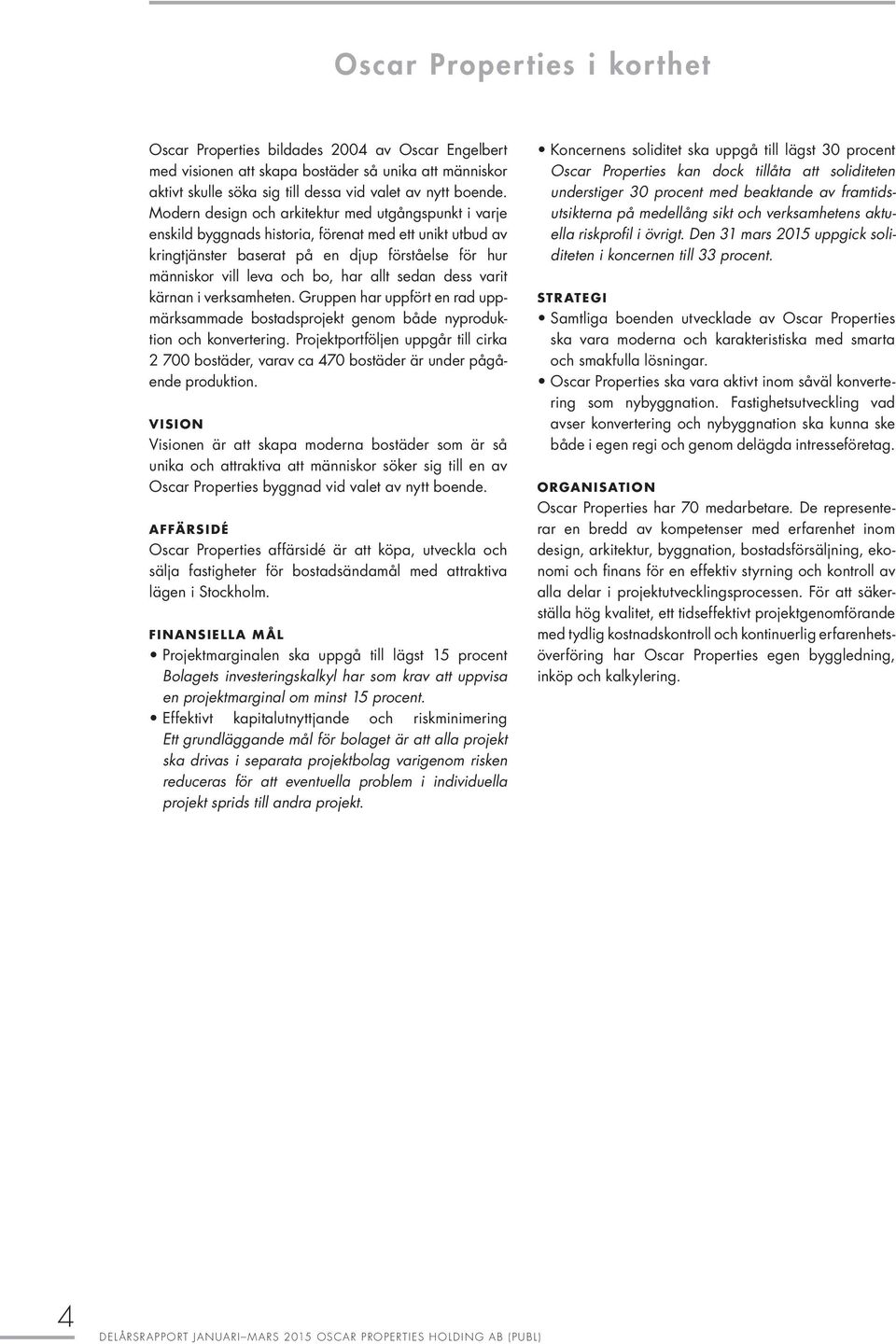 Oscar Properties i korthet

Oscar Properties bildades 2004 av Oscar Engelbert med visionen att skapa bostäder så unika att människor aktivt skulle söka sig till dessa vid valet av nytt boende. Modern design och arkitektur med utgångspunkt i varje enskild byggnads historia, förenat med ett unikt utbud av kringtjänster baserat på en djup förståelse för hur människor vill leva och bo, har allt sedan dess varit kärnan i verksamheten. Gruppen har uppfört en rad uppmärksammade bostadsprojekt genom både nyproduktion och konvertering. Projektportföljen uppgår till cirka 2 700 bostäder, varav ca 470 bostäder är under pågående produktion.

VISION
Visionen är att skapa moderna bostäder som är så unika och attraktiva att människor söker sig till en av Oscar Properties byggnad vid valet av nytt boende.

AFFÄRSIDÉ
Oscar Properties affärsidé är att köpa, utveckla och sälja fastigheter för bostadsändamål med attraktiva lägen i Stockholm.

FINANSIELLA MÅL
• Projektmarginalen ska uppgå till lägst 15 procent Bolagets investeringskalkyl har som krav att uppvisa en projektmarginal om minst 15 procent.
• Effektivt kapitalutnyttjande och riskminimering Ett grundläggande mål för bolaget är att alla projekt ska drivas i separata projektbolag varigenom risken reduceras för att eventuella problem i individuella projekt sprids till andra projekt.

• Koncernens soliditet ska uppgå till lägst 30 procent Oscar Properties kan dock tillåta att soliditeten understiger 30 procent med beaktande av framtidsutsikterna på medellång sikt och verksamhetens aktuella riskprofil i övrigt. Den 31 mars 2015 uppgick soliditeten i koncernen till 33 procent.

STRATEGI
• Samtliga boenden utvecklade av Oscar Properties ska vara moderna och karakteristiska med smarta och smakfulla lösningar.
• Oscar Properties ska vara aktivt inom såväl konvertering som nybyggnation. Fastighetsutveckling vad avser konvertering och nybyggnation ska kunna ske både i egen regi och genom delägda intresseföretag.

ORGANISATION
Oscar Properties har 70 medarbetare. De representerar en bredd av kompetenser med erfarenhet inom design, arkitektur, byggnation, bostadsförsäljning, ekonomi och finans för en effektiv styrning och kontroll av alla delar i projektutvecklingsprocessen. För att säkerställa hög kvalitet, ett tidseffektivt projektgenomförande med tydlig kostnadskontroll och kontinuerlig erfarenhetsöverföring har Oscar Properties egen byggledning, inköp och kalkylering.

4 DELÅRSRAPPORT JANUARI–MARS 2015 OSCAR PROPERTIES HOLDING AB (PUBL)